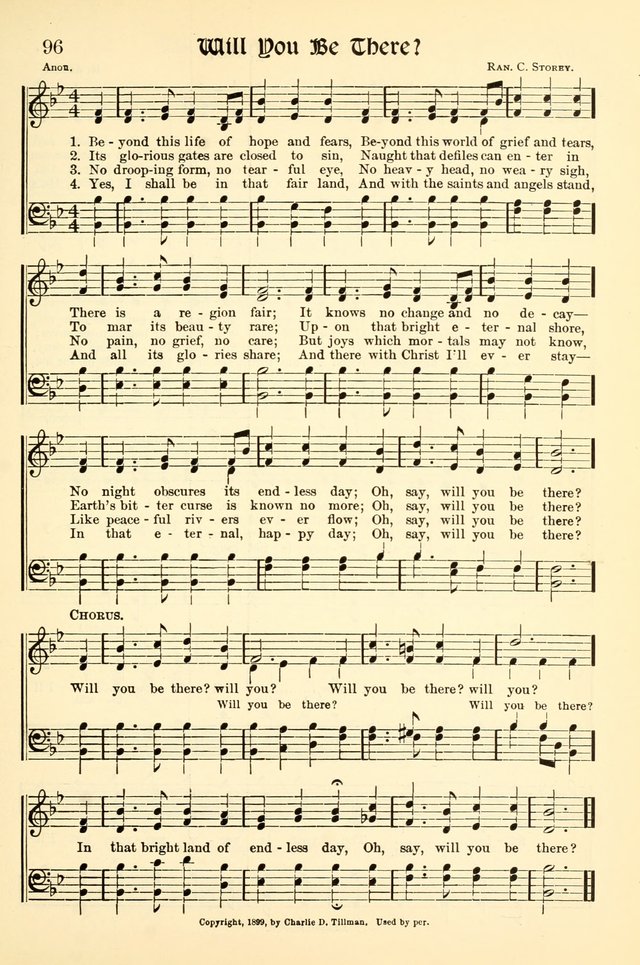 96 Will You Be There?

Anon.

Ran. C. Storey.

1. Be - yond this life of hope and fears, Be-yond this world of grief and tears,
2. Its glo-rious gates are closed to sin, Naught that defiles can en - ter in
3. No droop-ing form, no tear - ful eye, No heav - y head, no wea - ry sigh,
4. Yes, I shall be in that fair land, And with the saints and angels stand,

There is a re - gion fair; It knows no change and no de - cay—
To mar its beau - ty rare; Up - on that bright e - ter - nal shore,
No pain, no grief, no care; But joys which mor - tals may not know,
And all its glo - ries share; And there with Christ I'll ev - er stay—

No night obscures its end - less day; Oh, say, will you be there?
Earth's bit - ter curse is known no more; Oh, say, will you be there?
Like peace - ful riv - ers ev - er flow; Oh, say, will you be there?
In that e - ter - nal, hap - py day; Oh, say, will you be there?

Chorus.

Will you be there? will you? Will you be there? will you?
Will you be there? Will you be there?

In that bright land of end - less day, Oh, say, will you be there?

Copyright, 1899, by Charlie D. Tillman. Used by per.